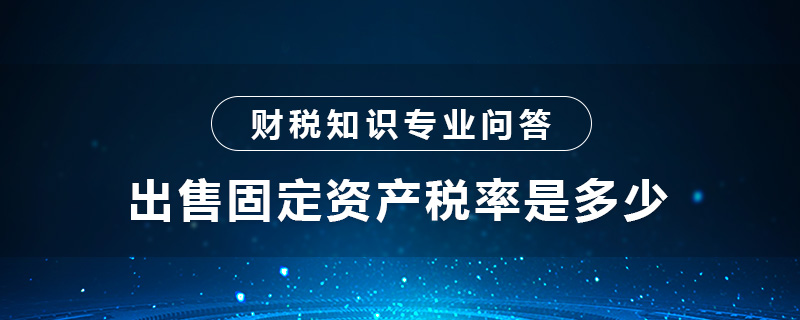 财税知识专业问答

出售固定资产税率是多少